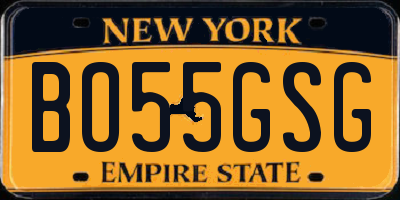 NEW YORK

BO55GSG

EMPIRE STATE